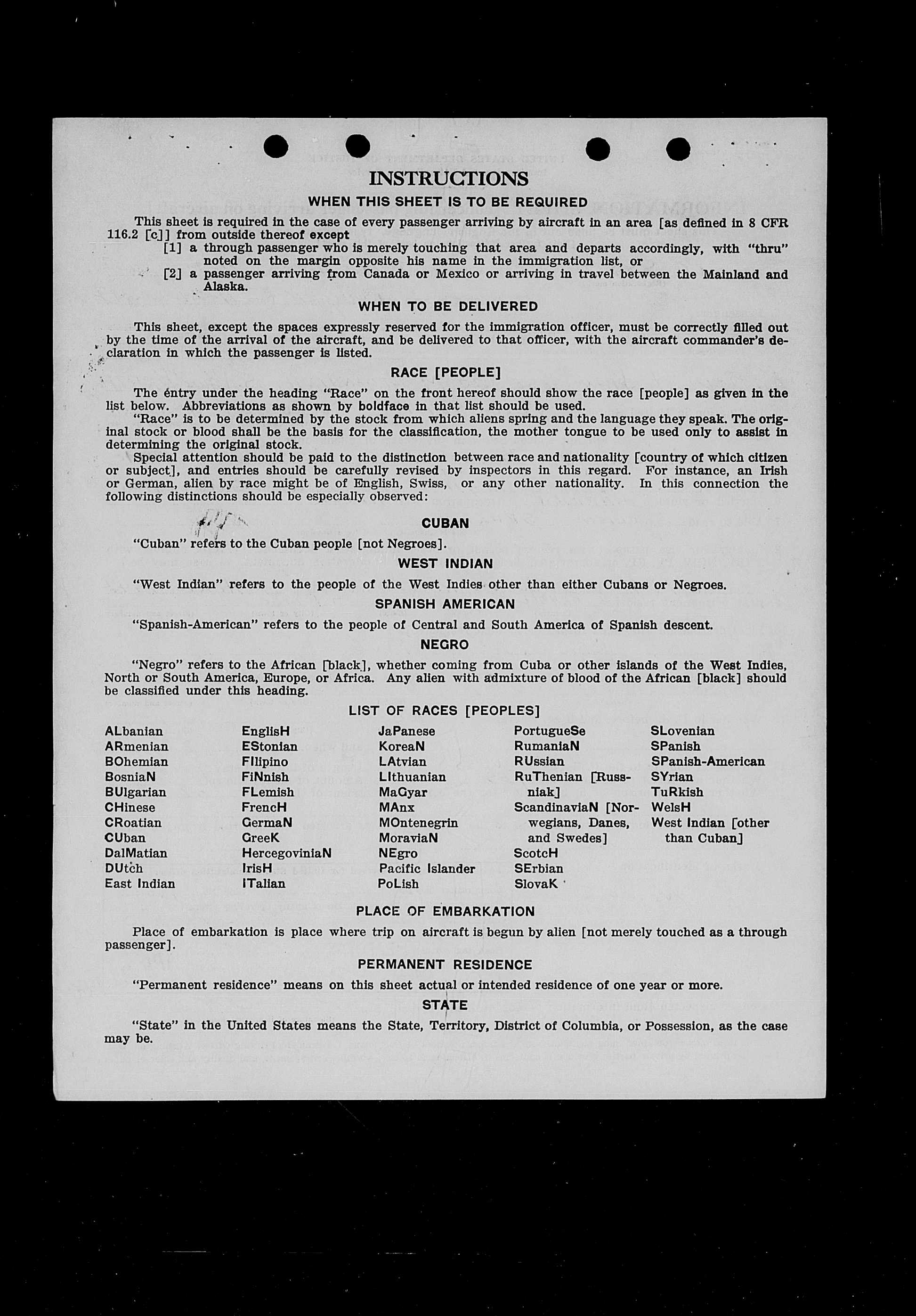 INSTRUCTIONS

WHEN THIS SHEET IS TO BE REQUIRED

This sheet is required in the case of every passenger arriving by aircraft in an area [as defined in 8 CFR 116.2 [c]] from outside thereof except

[1] a through passenger who is merely touching that area and departs accordingly, with "thru" noted on the margin opposite his name in the immigration list, or

[2] a passenger arriving from Canada or Mexico or arriving in travel between the Mainland and Alaska.

WHEN TO BE DELIVERED

This sheet, except the spaces expressly reserved for the immigration officer, must be correctly filled out by the time of the arrival of the aircraft, and be delivered to that officer, with the aircraft commander's declaration in which the passenger is listed.

RACE [PEOPLE]

The entry under the heading "Race" on the front hereof should show the race [people] as given in the list below. Abbreviations as shown by boldface in that list should be used.

"Race" is to be determined by the stock from which aliens spring and the language they speak. The original stock or blood shall be the basis for the classification, the mother tongue to be used only to assist in determining the original stock.

Special attention should be paid to the distinction between race and nationality [country of which citizen or subject], and entries should be carefully revised by inspectors in this regard. For instance, an Irish or German, alien by race might be of English, Swiss, or any other nationality. In this connection the following distinctions should be especially observed:

CUBAN

"Cuban" refers to the Cuban people [not Negroes].

WEST INDIAN

"West Indian" refers to the people of the West Indies other than either Cubans or Negroes.

SPANISH AMERICAN

"Spanish-American" refers to the people of Central and South America of Spanish descent.

NEGRO

"Negro" refers to the African [black], whether coming from Cuba or other islands of the West Indies, North or South America, Europe, or Africa. Any alien with admixture of blood of the African [black] should be classified under this heading.

LIST OF RACES [PEOPLES]

ALbanian
ARmenian
BOhemian
BosniaN
BUlgarian
CHinese
CRoatian
CUban
DalMatian
DUtch
East Indian

EnglisH
EStonian
FIlipino
FiNnish
FLemish
FrencH
GermaN
GreeK
HercegoviniaN
IrisH
ITalian

JaPanese
KoreaN
LAtvian
LIthuanian
MaGyar
MAnx
MOntenegrin
MoraviaN
NEgro
Pacific Islander
PoLish

PortugueSe
RumaniaN
RUssian
RuThenian [Russniak]
ScandinaviaN [Norwegians, Danes, and Swedes]
ScotcH
SErbian
SlovaK

SLovenian
SPanish
SPanish-American
SYrian
TuRkish
WelsH
West Indian [other than Cuban]

PLACE OF EMBARKATION

Place of embarkation is place where trip on aircraft is begun by alien [not merely touched as a through passenger].

PERMANENT RESIDENCE

"Permanent residence" means on this sheet actual or intended residence of one year or more.

STATE

"State" in the United States means the State, Territory, District of Columbia, or Possession, as the case may be.